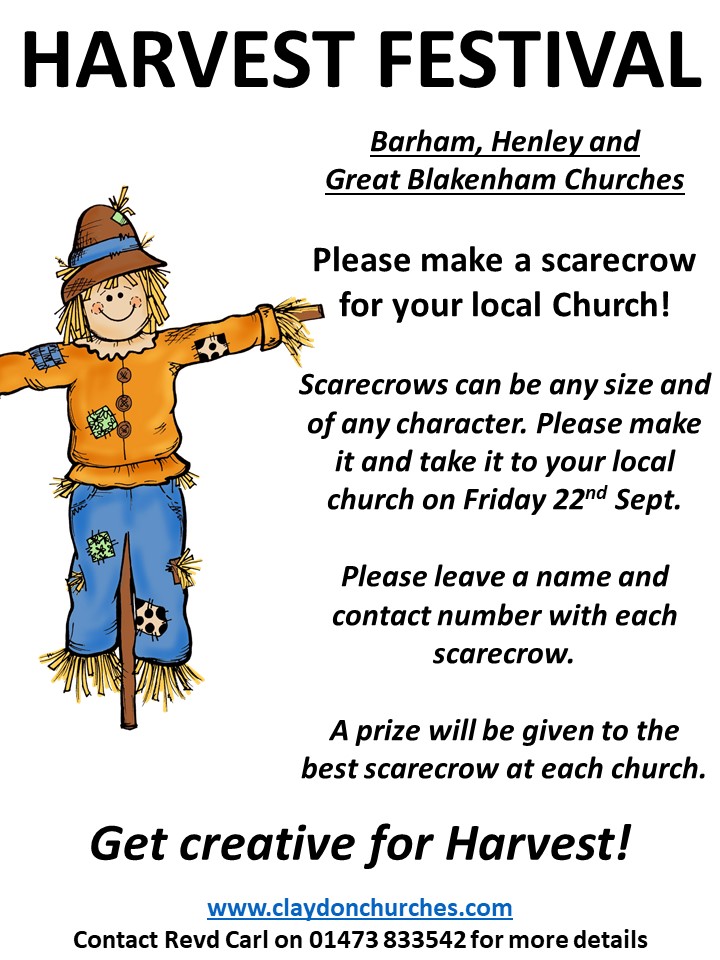 HARVEST FESTIVAL

Barham, Henley and Great Blakenham Churches

Please make a scarecrow for your local Church!

Scarecrows can be any size and of any character. Please make it and take it to your local church on Friday 22$^{nd}$ Sept.

Please leave a name and contact number with each scarecrow.

A prize will be given to the best scarecrow at each church.

Get creative for Harvest!

www.claydonchurches.com
Contact Revd Carl on 01473 833542 for more details